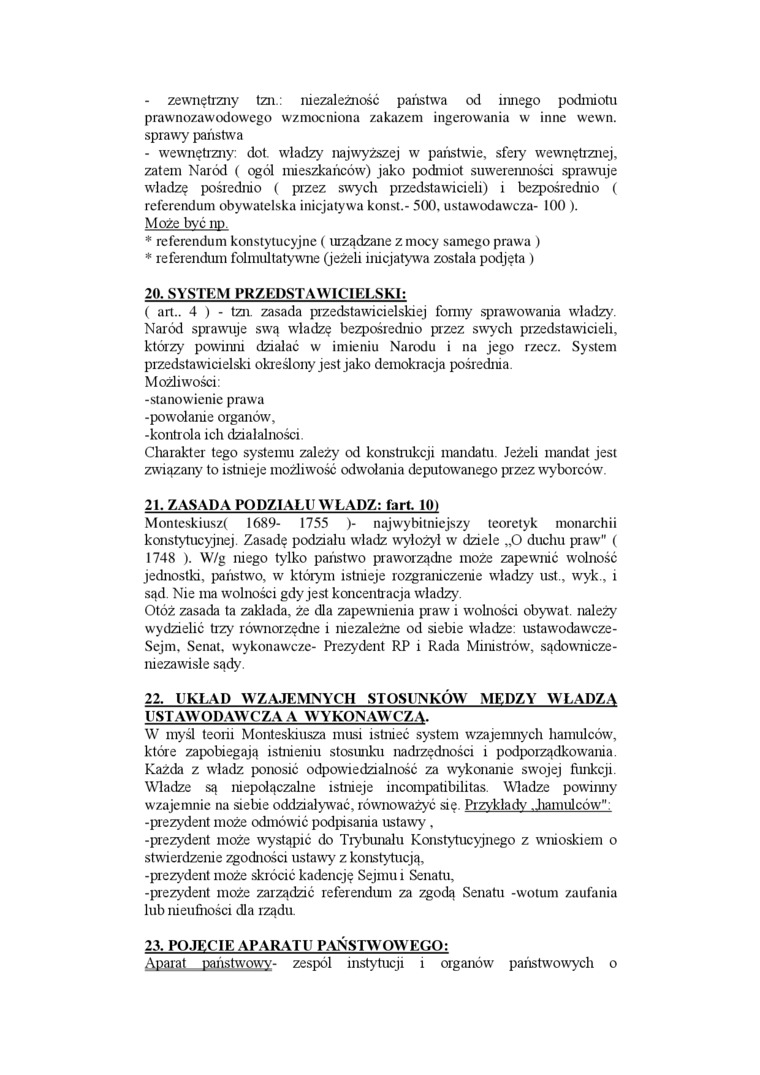 - zewnętrzny tzn.: niezależność państwa od innego podmiotu prawnozawodowego wzmocniona zakazem ingerowania w inne wewn. sprawy państwa
- wewnętrzny: dot. władzy najwyższej w państwie, sfery wewnętrznej, zatem Naród ( ogół mieszkańców) jako podmiot suwerenności sprawuje władzę pośrednio ( przez swych przedstawicieli) i bezpośrednio ( referendum obywatelska inicjatywa konst.- 500, ustawodawcza- 100 ).
Może być np.
* referendum konstytucyjne ( urządzane z mocy samego prawa )
* referendum folmultatywne (jeżeli inicjatywa została podjęta )

20. SYSTEM PRZEDSTAWICIELSKI:
( art.. 4 ) - tzn. zasada przedstawicielskiej formy sprawowania władzy. Naród sprawuje swą władzę bezpośrednio przez swych przedstawicieli, którzy powinni działać w imieniu Narodu i na jego rzecz. System przedstawicielski określony jest jako demokracja pośrednia.
Możliwości:
-stanowienie prawa
-powołanie organów,
-kontrola ich działalności.
Charakter tego systemu zależy od konstrukcji mandatu. Jeżeli mandat jest związany to istnieje możliwość odwołania deputowanego przez wyborców.

21. ZASADA PODZIAŁU WŁADZ: fart. 10)
Monteskiusz( 1689- 1755 )- najwybitniejszy teoretyk monarchii konstytucyjnej. Zasadę podziału władz wyłożył w dziele „O duchu praw" ( 1748 ). W/g niego tylko państwo praworządne może zapewnić wolność jednostki, państwo, w którym istnieje rozgraniczenie władzy ust., wyk., i sąd. Nie ma wolności gdy jest koncentracja władzy.
Otóż zasada ta zakłada, że dla zapewnienia praw i wolności obywat. należy wydzielić trzy równorzędne i niezależne od siebie władze: ustawodawcze- Sejm, Senat, wykonawcze- Prezydent RP i Rada Ministrów, sądownicze- niezawisłe sądy.

22. UKŁAD WZAJEMNYCH STOSUNKÓW MĘDZY WŁADZĄ USTAWODAWCZA A WYKONAWCZĄ.
W myśl teorii Monteskiusza musi istnieć system wzajemnych hamulców, które zapobiegają istnieniu stosunku nadrzędności i podporządkowania. Każda z władz ponosić odpowiedzialność za wykonanie swojej funkcji. Władze są niepołączalne istnieje incompatibilitas. Władze powinny wzajemnie na siebie oddziaływać, równoważyć się. Przykłady „hamulców":
-prezydent może odmówić podpisania ustawy ,
-prezydent może wystąpić do Trybunału Konstytucyjnego z wnioskiem o stwierdzenie zgodności ustawy z konstytucją,
-prezydent może skrócić kadencję Sejmu i Senatu,
-prezydent może zarządzić referendum za zgodą Senatu -wotum zaufania lub nieufności dla rządu.

23. POJĘCIE APARATU PAŃSTWOWEGO:
Aparat państwowy- zespół instytucji i organów państwowych o